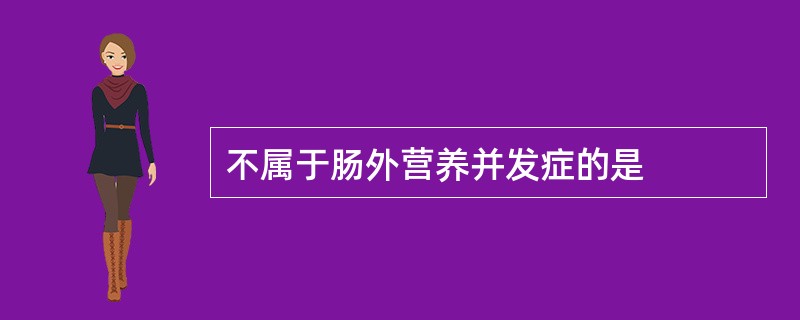 不属于肠外营养并发症的是